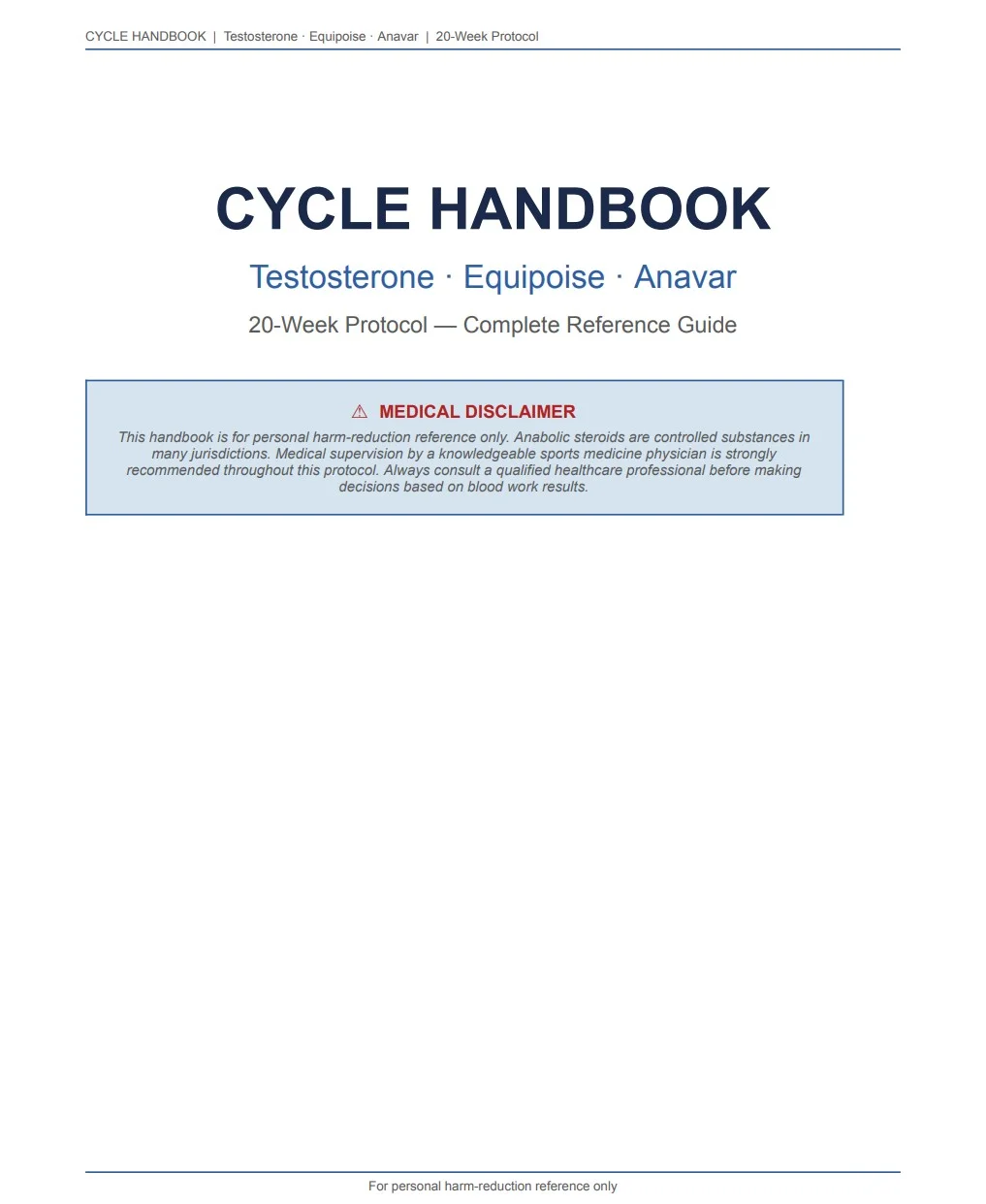 CYCLE HANDBOOK | Testosterone · Equipoise · Anavar | 20-Week Protocol

CYCLE HANDBOOK

Testosterone · Equipoise · Anavar

20-Week Protocol — Complete Reference Guide

⚠ MEDICAL DISCLAIMER

This handbook is for personal harm-reduction reference only. Anabolic steroids are controlled substances in many jurisdictions. Medical supervision by a knowledgeable sports medicine physician is strongly recommended throughout this protocol. Always consult a qualified healthcare professional before making decisions based on blood work results.

For personal harm-reduction reference only